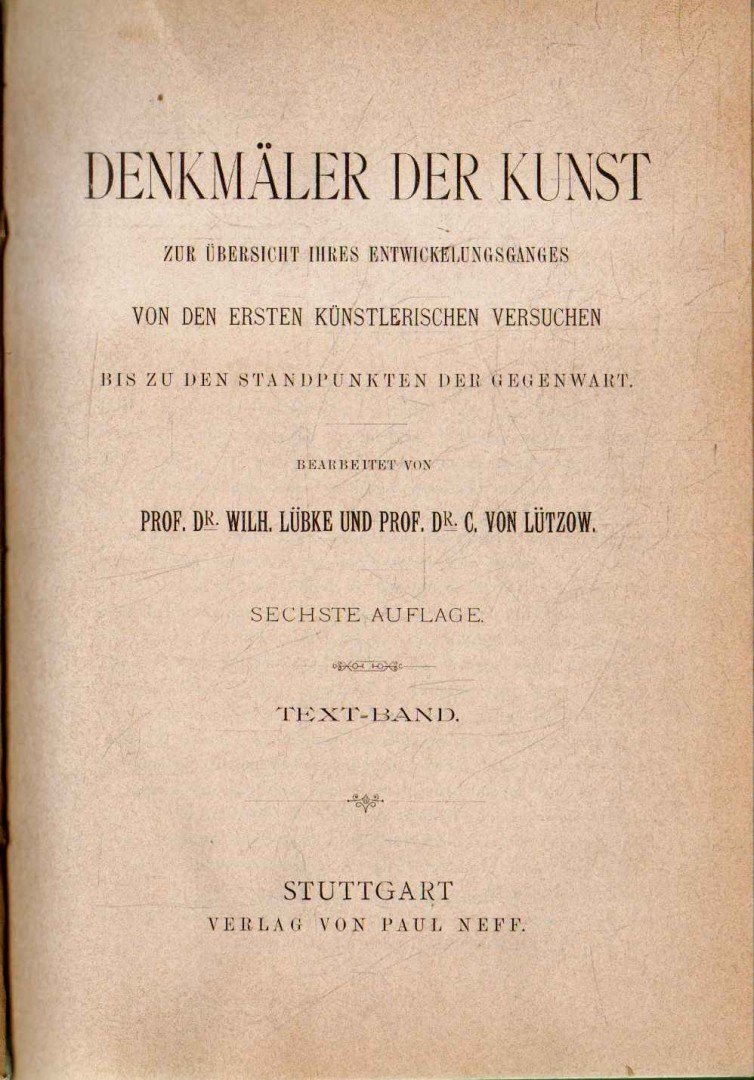 DENKMÄLER DER KUNST

ZUR ÜBERSICHT IHRES ENTWICKELUNGSGANGES

VON DEN ERSTEN KÜNSTLERISCHEN VERSUCHEN

BIS ZU DEN STANDPUNKTEN DER GEGENWART.

BEARBEITET VON

PROF. DR. WILH. LÜBKE UND PROF. DR. C. VON LÜTZOW.

SECHSTE AUFLAGE.

TEXT-BAND.

STUTTGART
VERLAG VON PAUL NEFF.